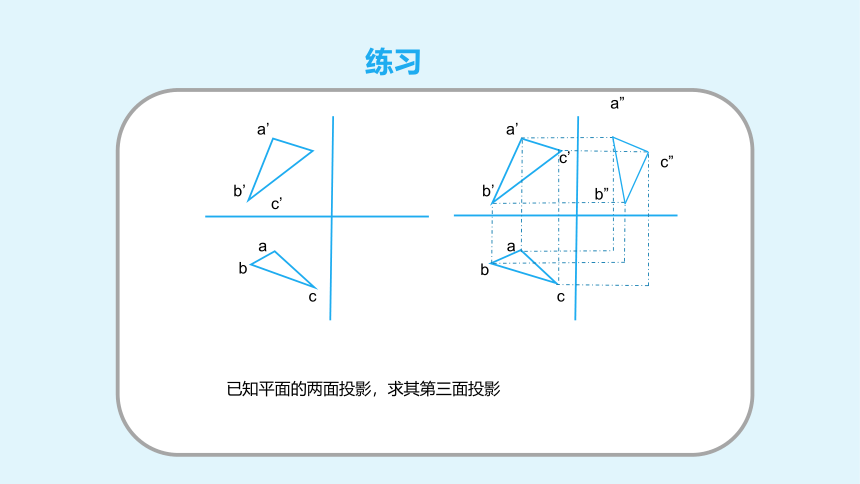 练习

a’

b’

c’

a

b

c

a”

a’

c’

c”

b’

b”

a

b

c

已知平面的两面投影，求其第三面投影